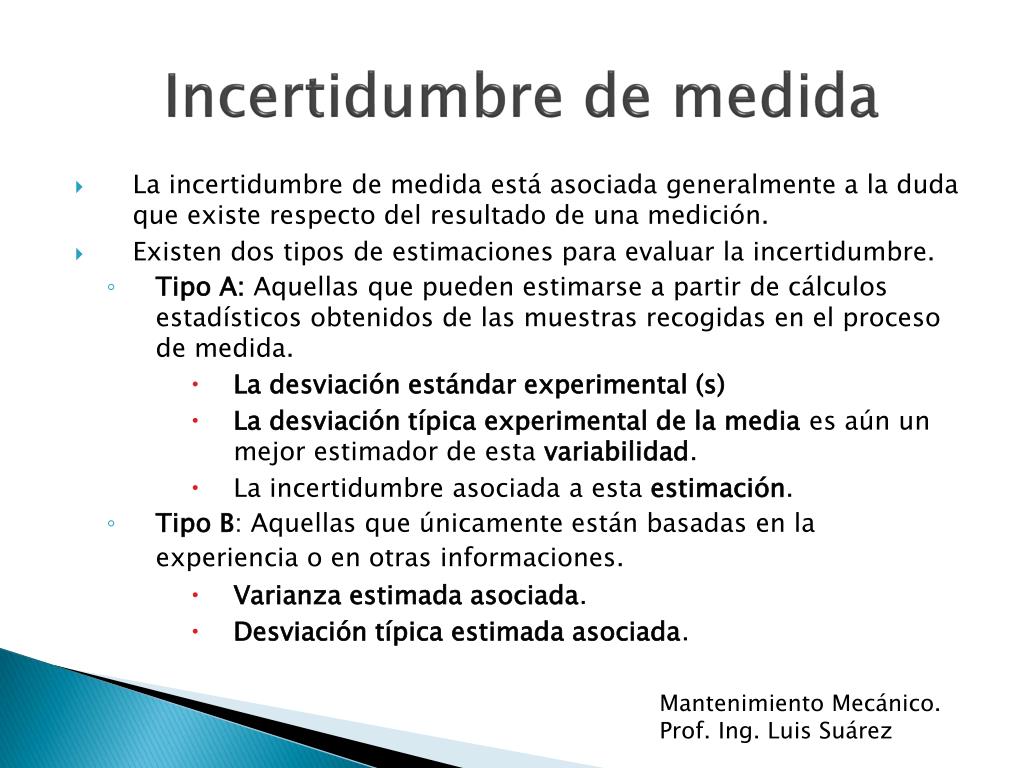 Incertidumbre de medida

La incertidumbre de medida está asociada generalmente a la duda que existe respecto del resultado de una medición.

Existen dos tipos de estimaciones para evaluar la incertidumbre.

Tipo A: Aquellas que pueden estimarse a partir de cálculos estadísticos obtenidos de las muestras recogidas en el proceso de medida.

La desviación estándar experimental (s)

La desviación típica experimental de la media es aún un mejor estimador de esta variabilidad.

La incertidumbre asociada a esta estimación.

Tipo B: Aquellas que únicamente están basadas en la experiencia o en otras informaciones.

Varianza estimada asociada.

Desviación típica estimada asociada.

Mantenimiento Mecánico.
Prof. Ing. Luis Suárez